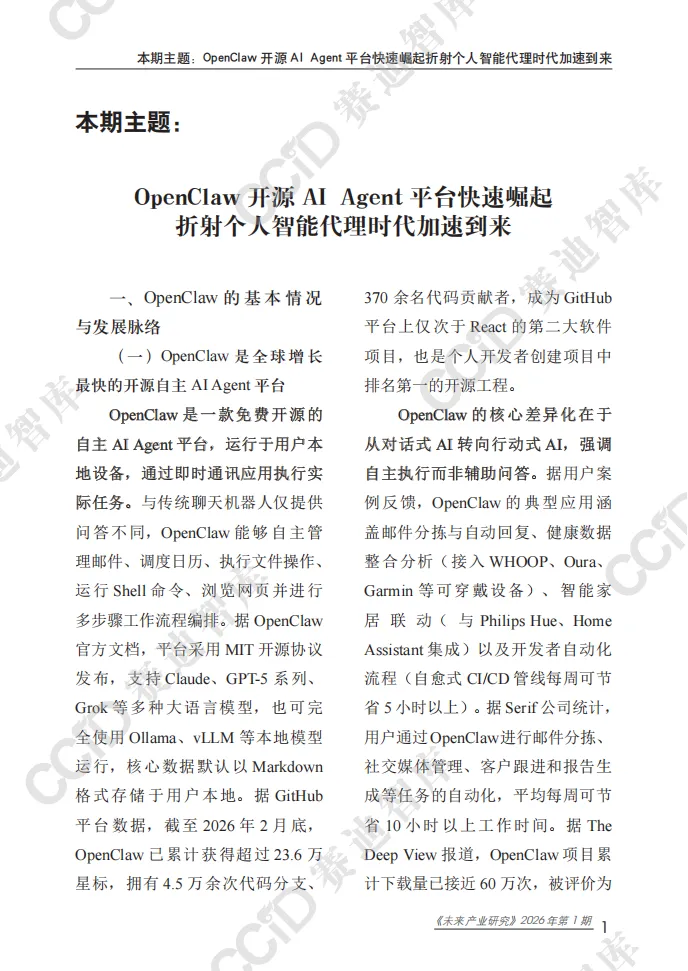 本期主题：OpenClaw 开源 AI Agent 平台快速崛起折射个人智能代理时代加速到来

本期主题：

OpenClaw 开源 AI Agent 平台快速崛起
折射个人智能代理时代加速到来

一、OpenClaw 的基本情况与发展脉络

（一）OpenClaw 是全球增长最快的开源自主 AI Agent 平台

OpenClaw 是一款免费开源的自主 AI Agent 平台，运行于用户本地设备，通过即时通讯应用执行实际任务。与传统聊天机器人仅提供问答不同，OpenClaw 能够自主管理邮件、调度日历、执行文件操作、运行 Shell 命令、浏览网页并进行多步骤工作流程编排。据 OpenClaw 官方文档，平台采用 MIT 开源协议发布，支持 Claude、GPT-5 系列、Grok 等多种大语言模型，也可完全使用 Ollama、vLLM 等本地模型运行，核心数据默认以 Markdown 格式存储于用户本地。据 GitHub 平台数据，截至 2026 年 2 月底，OpenClaw 已累计获得超过 23.6 万星标，拥有 4.5 万余次代码分支、370 余名代码贡献者，成为 GitHub 平台上仅次于 React 的第二大软件项目，也是个人开发者创建项目中排名第一的开源工程。

OpenClaw 的核心差异化在于从对话式 AI 转向行动式 AI，强调自主执行而非辅助问答。据用户案例反馈，OpenClaw 的典型应用涵盖邮件分拣与自动回复、健康数据整合分析（接入 WHOOP、Oura、Garmin 等可穿戴设备）、智能家居联动（与 Philips Hue、Home Assistant 集成）以及开发者自动化流程（自愈式 CI/CD 管线每周可节省 5 小时以上）。据 Serif 公司统计，用户通过 OpenClaw 进行邮件分拣、社交媒体管理、客户跟进和报告生成等任务的自动化，平均每周可节省 10 小时以上工作时间。据 The Deep View 报道，OpenClaw 项目累计下载量已接近 60 万次，被评价为

《未来产业研究》2026 年第 1 期 1